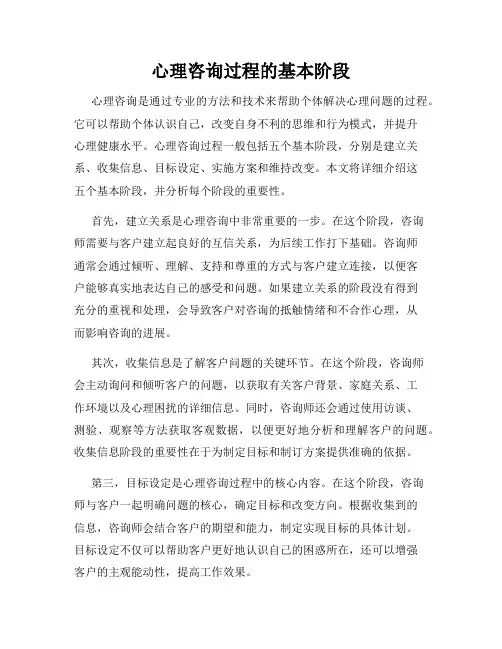 心理咨询过程的基本阶段

心理咨询是通过专业的方法和技术来帮助个体解决心理问题的过程。它可以帮助个体认识自己，改变自身不利的思维和行为模式，并提升心理健康水平。心理咨询过程一般包括五个基本阶段，分别是建立关系、收集信息、目标设定、实施方案和维持改变。本文将详细介绍这五个基本阶段，并分析每个阶段的重要性。

首先，建立关系是心理咨询中非常重要的一步。在这个阶段，咨询师需要与客户建立起良好的互信关系，为后续工作打下基础。咨询师通常会通过倾听、理解、支持和尊重的方式与客户建立连接，以便客户能够真实地表达自己的感受和问题。如果建立关系的阶段没有得到充分的重视和处理，会导致客户对咨询的抵触情绪和不合作心理，从而影响咨询的进展。

其次，收集信息是了解客户问题的关键环节。在这个阶段，咨询师会主动询问和倾听客户的问题，以获取有关客户背景、家庭关系、工作环境以及心理困扰的详细信息。同时，咨询师还会通过使用访谈、测验、观察等方法获取客观数据，以便更好地分析和理解客户的问题。收集信息阶段的重要性在于为制定目标和制订方案提供准确的依据。

第三，目标设定是心理咨询过程中的核心内容。在这个阶段，咨询师与客户一起明确问题的核心，确定目标和改变方向。根据收集到的信息，咨询师会结合客户的期望和能力，制定实现目标的具体计划。目标设定不仅可以帮助客户更好地认识自己的困惑所在，还可以增强客户的主观能动性，提高工作效果。